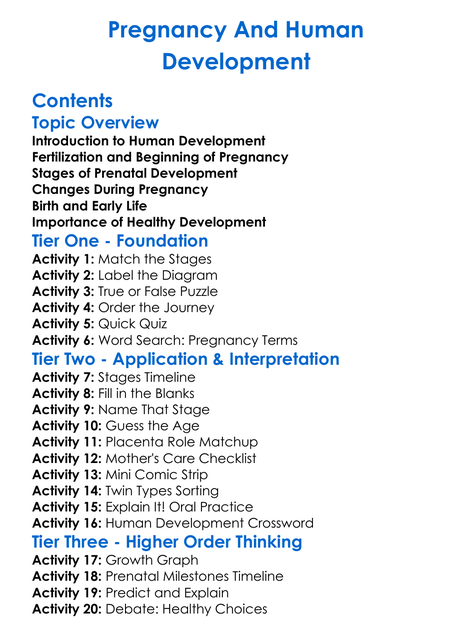 Pregnancy And Human Development

Contents

Topic Overview

Introduction to Human Development
Fertilization and Beginning of Pregnancy
Stages of Prenatal Development
Changes During Pregnancy
Birth and Early Life
Importance of Healthy Development

Tier One - Foundation

Activity 1: Match the Stages
Activity 2: Label the Diagram
Activity 3: True or False Puzzle
Activity 4: Order the Journey
Activity 5: Quick Quiz
Activity 6: Word Search: Pregnancy Terms

Tier Two - Application & Interpretation

Activity 7: Stages Timeline
Activity 8: Fill in the Blanks
Activity 9: Name That Stage
Activity 10: Guess the Age
Activity 11: Placenta Role Matchup
Activity 12: Mother's Care Checklist
Activity 13: Mini Comic Strip
Activity 14: Twin Types Sorting
Activity 15: Explain It! Oral Practice
Activity 16: Human Development Crossword

Tier Three - Higher Order Thinking

Activity 17: Growth Graph
Activity 18: Prenatal Milestones Timeline
Activity 19: Predict and Explain
Activity 20: Debate: Healthy Choices